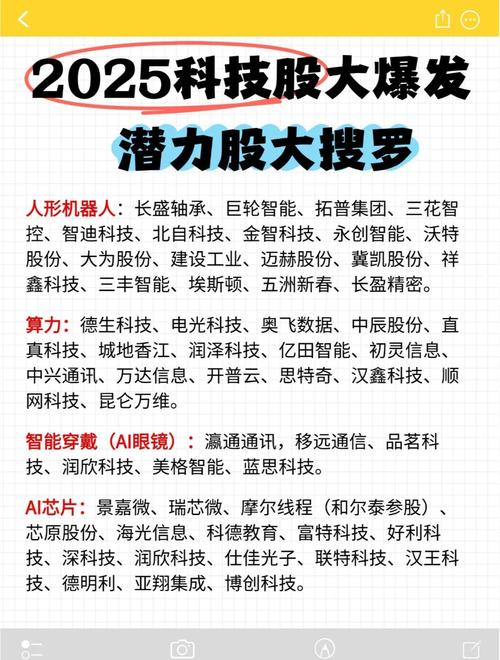 2025科技股大爆发

潜力股大搜罗

人形机器人：长盛轴承、巨轮智能、拓普集团、三花智控、智迪科技、北自科技、金智科技、永创智能、沃特股份、大为股份、建设工业、迈赫股份、冀凯股份、祥鑫科技、三丰智能、埃斯顿、五洲新春、长盈精密。

算力：德生科技、电光科技、奥飞数据、中辰股份、直真科技、城地香江、润泽科技、亿田智能、初灵信息、中兴通讯、万达信息、开普云、思特奇、汉鑫科技、顺网科技、昆仑万维。

智能穿戴（AI眼镜）：瀛通通讯，移远通信、品茗科技、润欣科技、美格智能、蓝思科技。

AI芯片：景嘉微、瑞芯微、摩尔线程（和尔泰参股）、芯原股份、海光信息、科德教育、富特科技、好利科技、深科技、润欣科技、仕佳光子、联特科技、汉王科技、德明利、亚翔集成、博创科技。